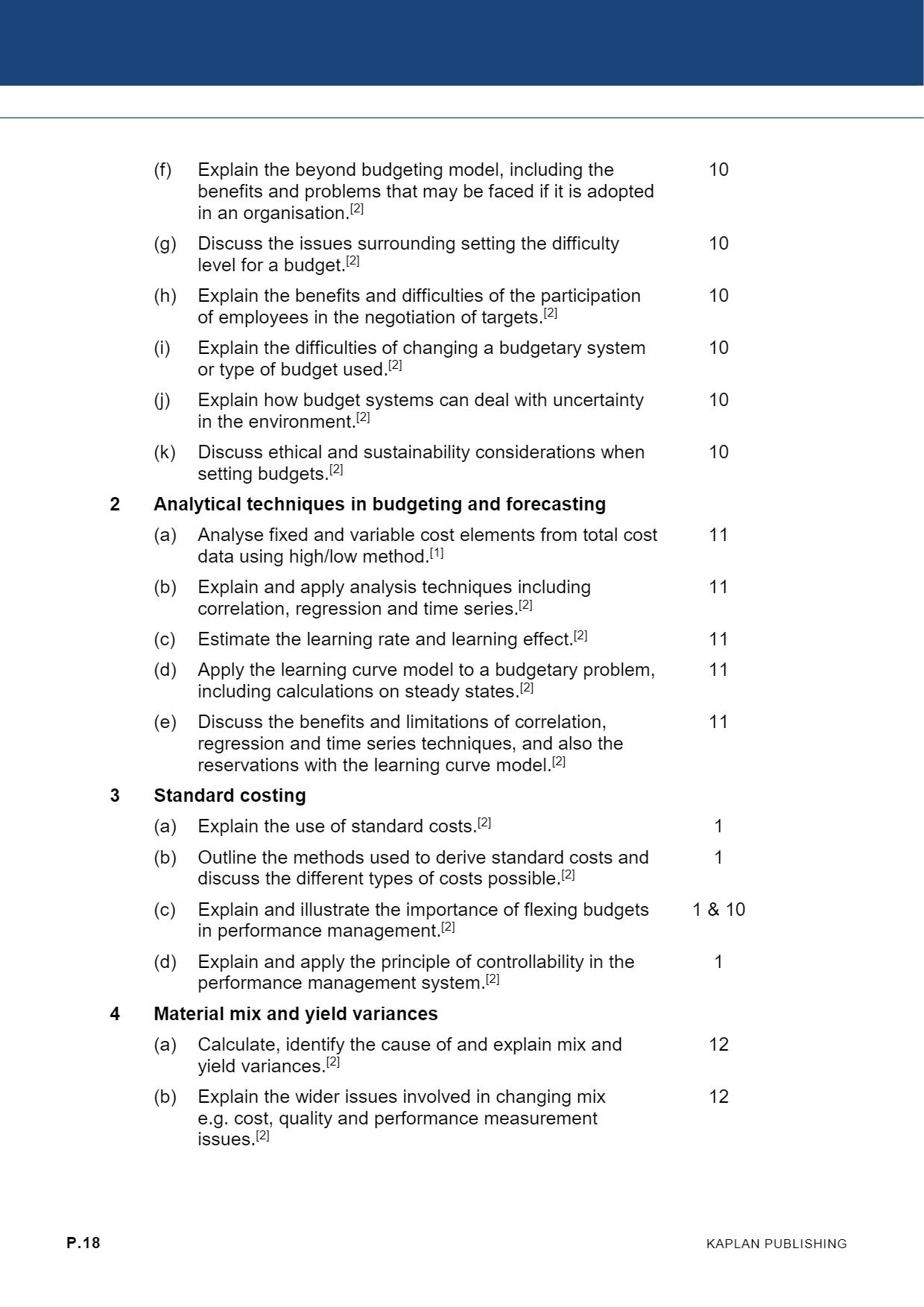 (f) Explain the beyond budgeting model, including the benefits and problems that may be faced if it is adopted in an organisation.$^{[2]}$ 10

(g) Discuss the issues surrounding setting the difficulty level for a budget.$^{[2]}$ 10

(h) Explain the benefits and difficulties of the participation of employees in the negotiation of targets.$^{[2]}$ 10

(i) Explain the difficulties of changing a budgetary system or type of budget used.$^{[2]}$ 10

(j) Explain how budget systems can deal with uncertainty in the environment.$^{[2]}$ 10

(k) Discuss ethical and sustainability considerations when setting budgets.$^{[2]}$ 10

2 Analytical techniques in budgeting and forecasting

(a) Analyse fixed and variable cost elements from total cost data using high/low method.$^{[1]}$ 11

(b) Explain and apply analysis techniques including correlation, regression and time series.$^{[2]}$ 11

(c) Estimate the learning rate and learning effect.$^{[2]}$ 11

(d) Apply the learning curve model to a budgetary problem, including calculations on steady states.$^{[2]}$ 11

(e) Discuss the benefits and limitations of correlation, regression and time series techniques, and also the reservations with the learning curve model.$^{[2]}$ 11

3 Standard costing

(a) Explain the use of standard costs.$^{[2]}$ 1

(b) Outline the methods used to derive standard costs and discuss the different types of costs possible.$^{[2]}$ 1

(c) Explain and illustrate the importance of flexing budgets in performance management.$^{[2]}$ 1 & 10

(d) Explain and apply the principle of controllability in the performance management system.$^{[2]}$ 1

4 Material mix and yield variances

(a) Calculate, identify the cause of and explain mix and yield variances.$^{[2]}$ 12

(b) Explain the wider issues involved in changing mix e.g. cost, quality and performance measurement issues.$^{[2]}$ 12

P.18 KAPLAN PUBLISHING